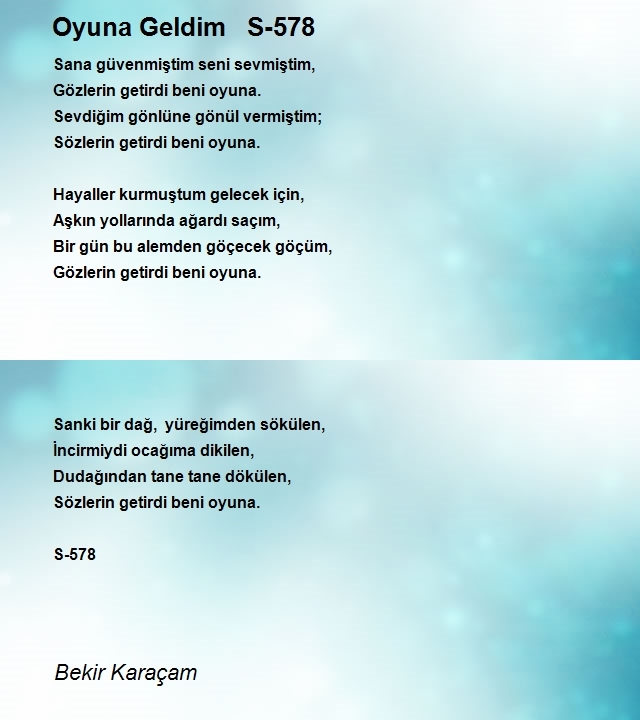 Oyuna Geldim S-578

Sana güvenmiştim seni sevmiştim,
Gözlerin getirdi beni oyuna.
Sevdiğim gönlüne gönül vermiştim;
Sözlerin getirdi beni oyuna.

Hayaller kurmuştum gelecek için,
Aşkın yollarında ağardı saçım,
Bir gün bu alemden göçecek göçüm,
Gözlerin getirdi beni oyuna.

Sanki bir dağ, yüreğimden sökülen,
İncirmiydi ocağıma dikilen,
Dudağından tane tane dökülen,
Sözlerin getirdi beni oyuna.

S-578

Bekir Karaçam